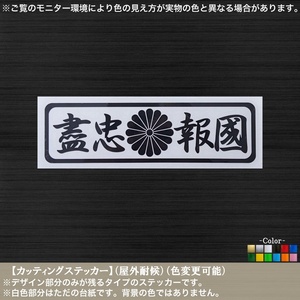 ※ご覧のモニター環境により色の見え方が実物の色と異なる場合があります。

盡忠報國

-Color-

【カッティングステッカー】(屋外耐候)(色変更可能)
※デザイン部分のみが残るタイプのステッカーです。
※白色部分はただの台紙です。背景の色ではありません。